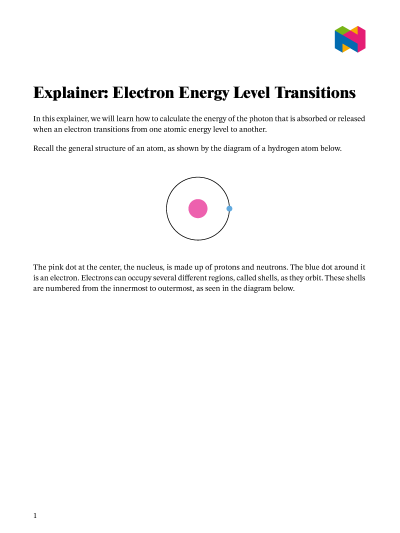 Explainer: Electron Energy Level Transitions

In this explainer, we will learn how to calculate the energy of the photon that is absorbed or released when an electron transitions from one atomic energy level to another.

Recall the general structure of an atom, as shown by the diagram of a hydrogen atom below.

The pink dot at the center, the nucleus, is made up of protons and neutrons. The blue dot around it is an electron. Electrons can occupy several different regions, called shells, as they orbit. These shells are numbered from the innermost to outermost, as seen in the diagram below.

1